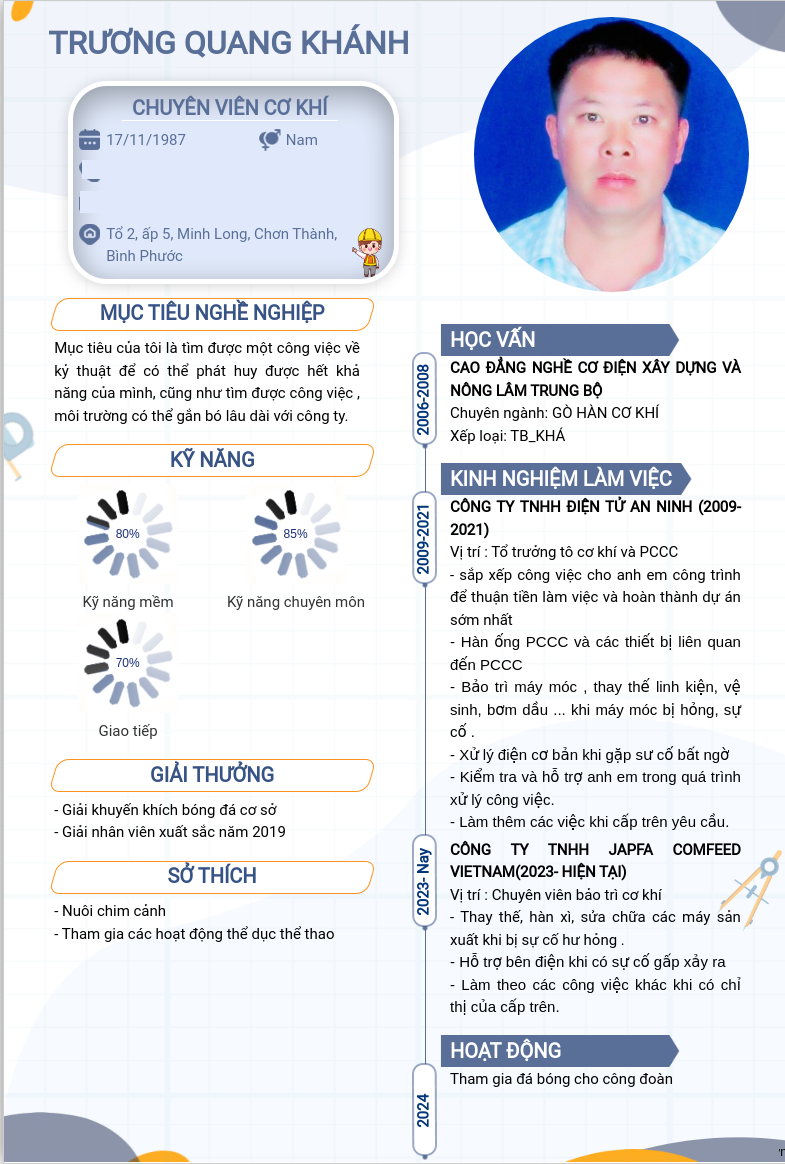 TRƯƠNG QUANG KHÁNH

CHUYÊN VIÊN CƠ KHÍ

17/11/1987

Nam

Tổ 2, ấp 5, Minh Long, Chơn Thành, Bình Phước

MỤC TIÊU NGHỀ NGHIỆP

Mục tiêu của tôi là tìm được một công việc về kỷ thuật để có thể phát huy được hết khả năng của mình, cũng như tìm được công việc , môi trường có thể gắn bó lâu dài với công ty.

KỸ NĂNG

80%

Kỹ năng mềm

85%

Kỹ năng chuyên môn

70%

Giao tiếp

GIẢI THƯỞNG

- Giải khuyến khích bóng đá cơ sở
- Giải nhân viên xuất sắc năm 2019

SỞ THÍCH

- Nuôi chim cảnh
- Tham gia các hoạt động thể dục thể thao

HỌC VẤN

2006-2008

CAO ĐẲNG NGHỀ CƠ ĐIỆN XÂY DỰNG VÀ NÔNG LÂM TRUNG BỘ
Chuyên ngành: GÒ HÀN CƠ KHÍ
Xếp loại: TB_KHÁ

KINH NGHIỆM LÀM VIỆC

2009-2021

CÔNG TY TNHH ĐIỆN TỬ AN NINH (2009-2021)
Vị trí : Tổ trưởng tô cơ khí và PCCC
- sắp xếp công việc cho anh em công trình để thuận tiền làm việc và hoàn thành dự án sớm nhất
- Hàn ống PCCC và các thiết bị liên quan đến PCCC
- Bảo trì máy móc , thay thế linh kiện, vệ sinh, bơm dầu ... khi máy móc bị hỏng, sự cố .
- Xử lý điện cơ bản khi gặp sư cố bất ngờ
- Kiểm tra và hỗ trợ anh em trong quá trình xử lý công việc.
- Làm thêm các việc khi cấp trên yêu cầu.

2023- Nay

CÔNG TY TNHH JAPFA COMFEED VIETNAM(2023- HIỆN TẠI)
Vị trí : Chuyên viên bảo trì cơ khí
- Thay thế, hàn xì, sửa chữa các máy sản xuất khi bị sự cố hư hỏng .
- Hỗ trợ bên điện khi có sự cố gấp xảy ra
- Làm theo các công việc khác khi có chỉ thị của cấp trên.

HOẠT ĐỘNG

2024

Tham gia đá bóng cho công đoàn